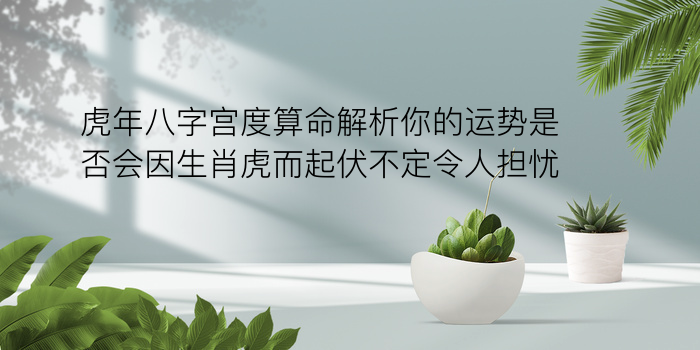 虎年八字宫度算命解析你的运势是否会因生肖虎而起伏不定令人担忧